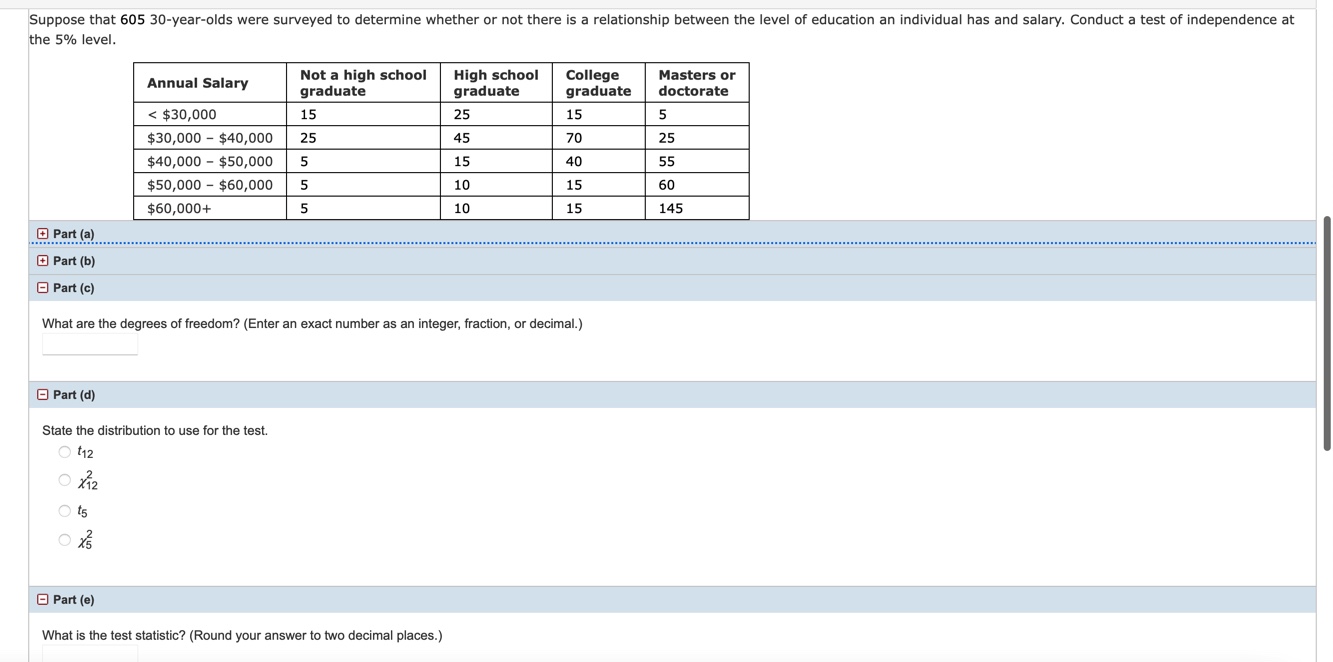 Suppose that 605 30-year-olds were surveyed to determine whether or not there is a relationship between the level of education an individual has and salary. Conduct a test of independence at the 5% level.

| Annual Salary | Not a high school graduate | High school graduate | College graduate | Masters or doctorate |
|---|---|---|---|---|
| < $30,000 | 15 | 25 | 15 | 5 |
| $30,000 – $40,000 | 25 | 45 | 70 | 25 |
| $40,000 – $50,000 | 5 | 15 | 40 | 55 |
| $50,000 – $60,000 | 5 | 10 | 15 | 60 |
| $60,000+ | 5 | 10 | 15 | 145 |

Part (a)

Part (b)

Part (c)

What are the degrees of freedom? (Enter an exact number as an integer, fraction, or decimal.)

Part (d)

State the distribution to use for the test.

$t_{12}$

$\chi^2_{12}$

$t_5$

$\chi^2_5$

Part (e)

What is the test statistic? (Round your answer to two decimal places.)